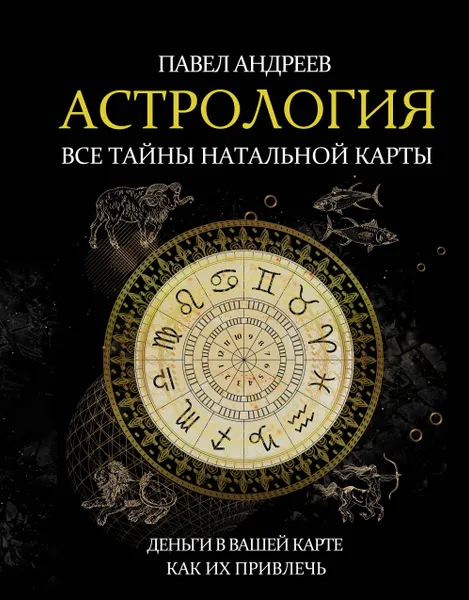 ПАВЕЛ АНДРЕЕВ
АСТРОЛОГИЯ
ВСЕ ТАЙНЫ НАТАЛЬНОЙ КАРТЫ

ДЕНЬГИ В ВАШЕЙ КАРТЕ
КАК ИХ ПРИВЛЕЧЬ